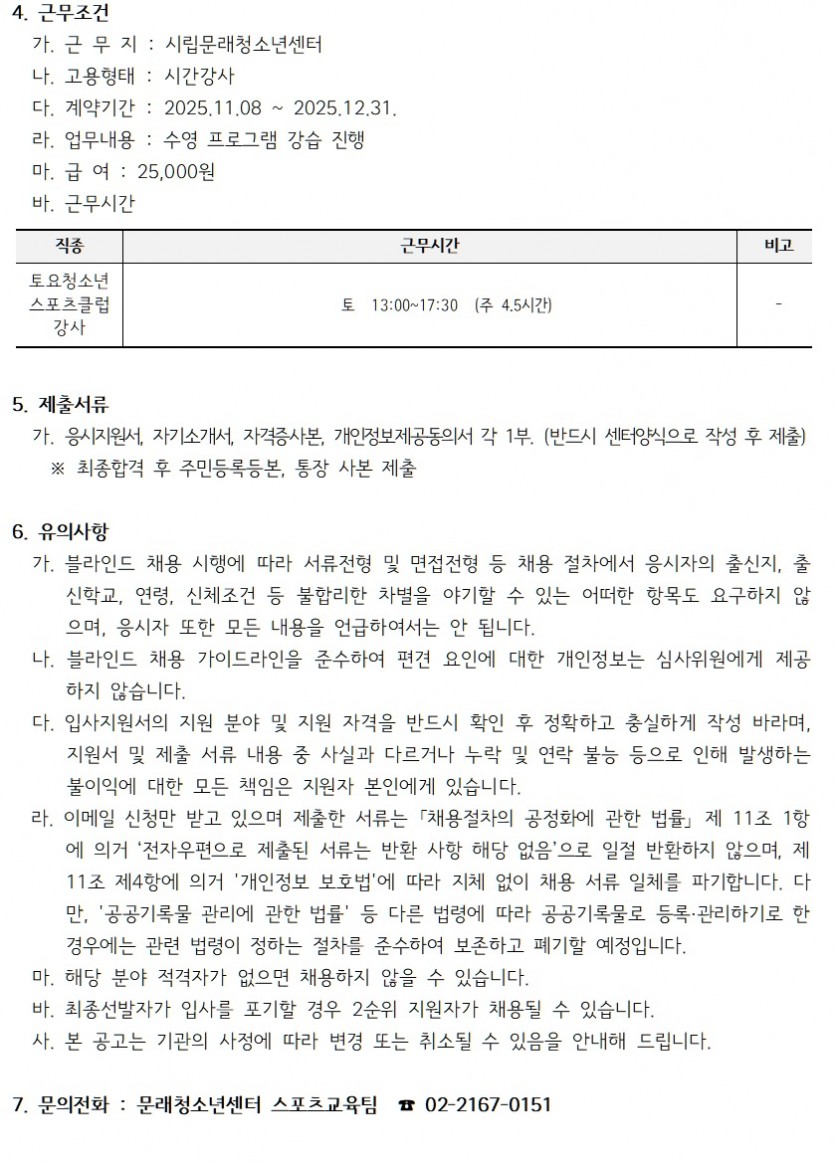 4. 근무조건

가. 근 무 지 : 시립문래청소년센터

나. 고용형태 : 시간강사

다. 계약기간 : 2025.11.08 ~ 2025.12.31.

라. 업무내용 : 수영 프로그램 강습 진행

마. 급 여 : 25,000원

바. 근무시간

| 직종 | 근무시간 | 비고 |
|---|---|---|
| 토요청소년 스포츠클럽 강사 | 토 13:00~17:30 (주 4.5시간) | - |

5. 제출서류

가. 응시지원서, 자기소개서, 자격증사본, 개인정보제공동의서 각 1부. (반드시 센터양식으로 작성 후 제출)

※ 최종합격 후 주민등록등본, 통장 사본 제출

6. 유의사항

가. 블라인드 채용 시행에 따라 서류전형 및 면접전형 등 채용 절차에서 응시자의 출신지, 출신학교, 연령, 신체조건 등 불합리한 차별을 야기할 수 있는 어떠한 항목도 요구하지 않으며, 응시자 또한 모든 내용을 언급하여서는 안 됩니다.

나. 블라인드 채용 가이드라인을 준수하여 편견 요인에 대한 개인정보는 심사위원에게 제공하지 않습니다.

다. 입사지원서의 지원 분야 및 지원 자격을 반드시 확인 후 정확하고 충실하게 작성 바라며, 지원서 및 제출 서류 내용 중 사실과 다르거나 누락 및 연락 불능 등으로 인해 발생하는 불이익에 대한 모든 책임은 지원자 본인에게 있습니다.

라. 이메일 신청만 받고 있으며 제출한 서류는 「채용절차의 공정화에 관한 법률」 제 11조 1항에 의거 '전자우편으로 제출된 서류는 반환 사항 해당 없음'으로 일절 반환하지 않으며, 제11조 제4항에 의거 '개인정보 보호법'에 따라 지체 없이 채용 서류 일체를 파기합니다. 다만, '공공기록물 관리에 관한 법률' 등 다른 법령에 따라 공공기록물로 등록·관리하기로 한 경우에는 관련 법령이 정하는 절차를 준수하여 보존하고 폐기할 예정입니다.

마. 해당 분야 적격자가 없으면 채용하지 않을 수 있습니다.

바. 최종선발자가 입사를 포기할 경우 2순위 지원자가 채용될 수 있습니다.

사. 본 공고는 기관의 사정에 따라 변경 또는 취소될 수 있음을 안내해 드립니다.

7. 문의전화 : 문래청소년센터 스포츠교육팀 ☎ 02-2167-0151